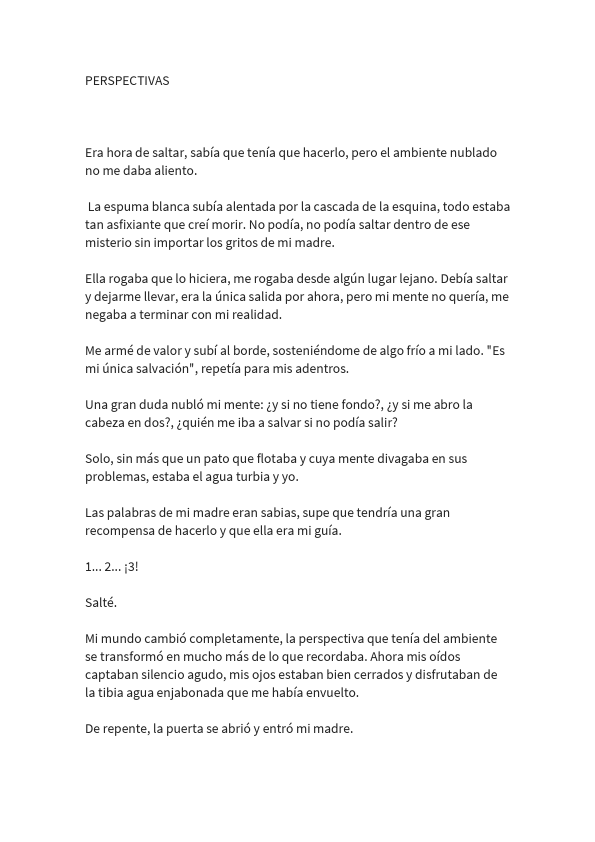 PERSPECTIVAS

Era hora de saltar, sabía que tenía que hacerlo, pero el ambiente nublado no me daba aliento.

La espuma blanca subía alentada por la cascada de la esquina, todo estaba tan asfixiante que creí morir. No podía, no podía saltar dentro de ese misterio sin importar los gritos de mi madre.

Ella rogaba que lo hiciera, me rogaba desde algún lugar lejano. Debía saltar y dejarme llevar, era la única salida por ahora, pero mi mente no quería, me negaba a terminar con mi realidad.

Me armé de valor y subí al borde, sosteniéndome de algo frío a mi lado. "Es mi única salvación", repetía para mis adentros.

Una gran duda nubló mi mente: ¿y si no tiene fondo?, ¿y si me abro la cabeza en dos?, ¿quién me iba a salvar si no podía salir?

Solo, sin más que un pato que flotaba y cuya mente divagaba en sus problemas, estaba el agua turbia y yo.

Las palabras de mi madre eran sabias, supe que tendría una gran recompensa de hacerlo y que ella era mi guía.

1... 2... ¡3!

Salté.

Mi mundo cambió completamente, la perspectiva que tenía del ambiente se transformó en mucho más de lo que recordaba. Ahora mis oídos captaban silencio agudo, mis ojos estaban bien cerrados y disfrutaban de la tibia agua enjabonada que me había envuelto.

De repente, la puerta se abrió y entró mi madre.